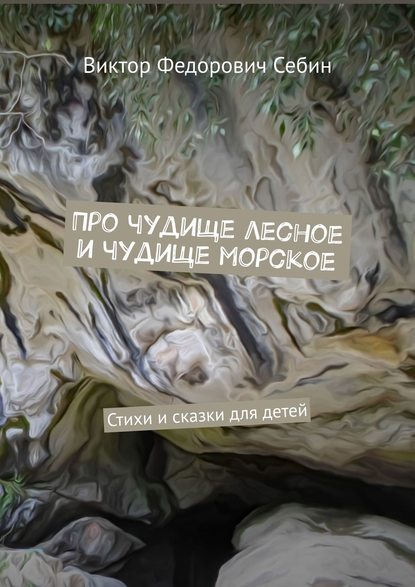 Виктор Федорович Себин

ПРО ЧУДИЩЕ ЛЕСНОЕ И ЧУДИЩЕ МОРСКОЕ

Стихи и сказки для детей